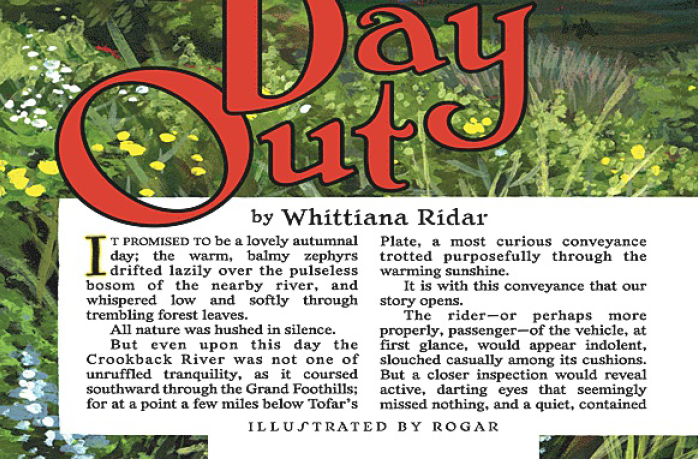 Day Out

by Whittiana Ridar

IT PROMISED TO be a lovely autumnal day; the warm, balmy zephyrs drifted lazily over the pulseless bosom of the nearby river, and whispered low and softly through trembling forest leaves.

All nature was hushed in silence.

But even upon this day the Crookback River was not one of unruffled tranquility, as it coursed southward through the Grand Foothills; for at a point a few miles below Tofar's Plate, a most curious conveyance trotted purposefully through the warming sunshine.

It is with this conveyance that our story opens.

The rider—or perhaps more properly, passenger—of the vehicle, at first glance, would appear indolent, slouched casually among its cushions. But a closer inspection would reveal active, darting eyes that seemingly missed nothing, and a quiet, contained

ILLUSTRATED BY ROGAR